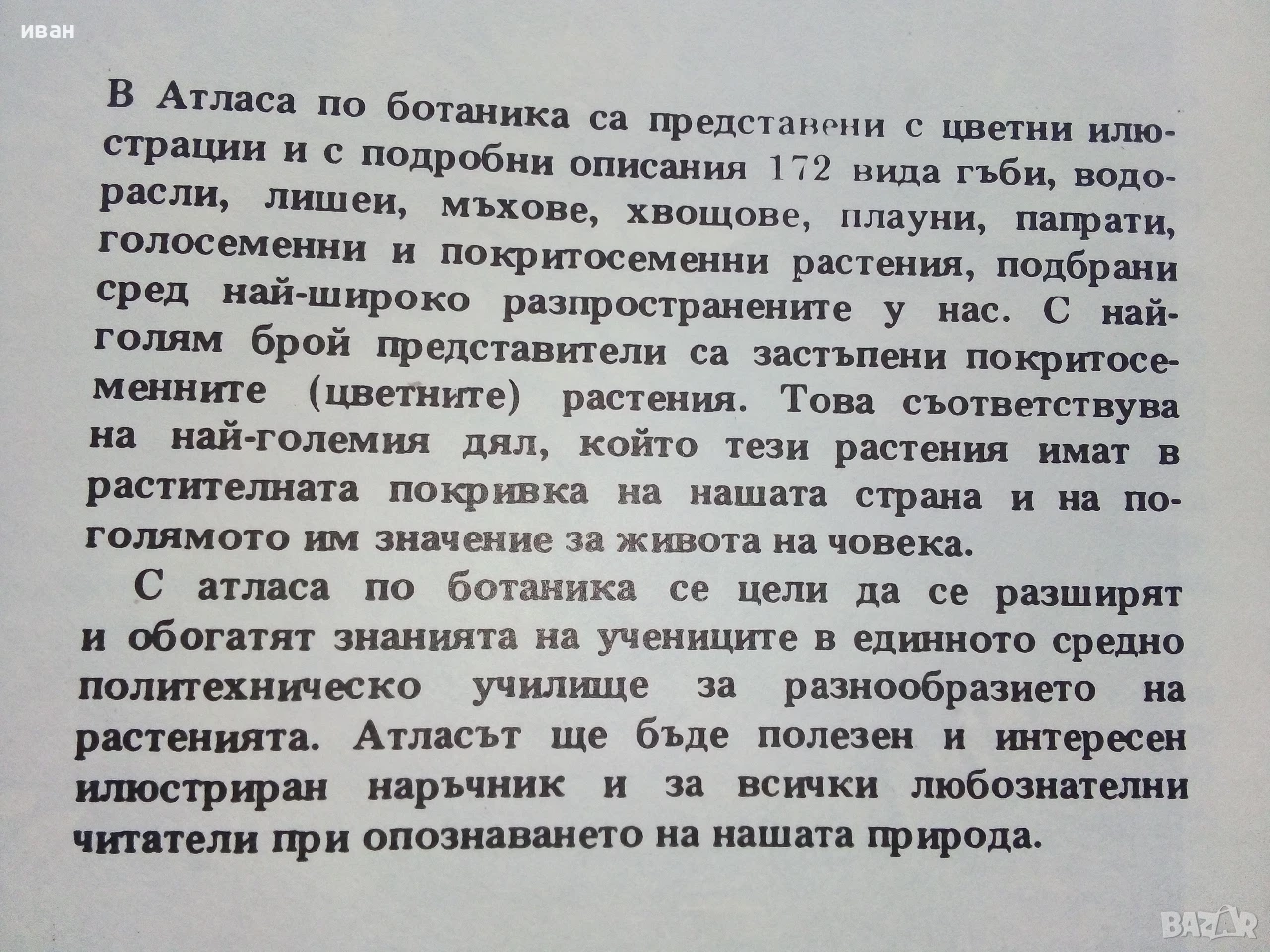 иван

В Атласа по ботаника са представени с цветни илюстрации и с подробни описания 172 вида гъби, водорасли, лишеи, мъхове, хвощове, плауни, папрати, голосеменни и покритосеменни растения, подбрани сред най-широко разпространените у нас. С най-голям брой представители са застъпени покритосеменните (цветните) растения. Това съответствува на най-големия дял, който тези растения имат в растителната покривка на нашата страна и на по-голямото им значение за живота на човека.

С атласа по ботаника се цели да се разширят и обогатят знанията на учениците в единното средно политехническо училище за разнообразието на растенията. Атласът ще бъде полезен и интересен илюстриран наръчник и за всички любознателни читатели при опознаването на нашата природа.

BAZAR